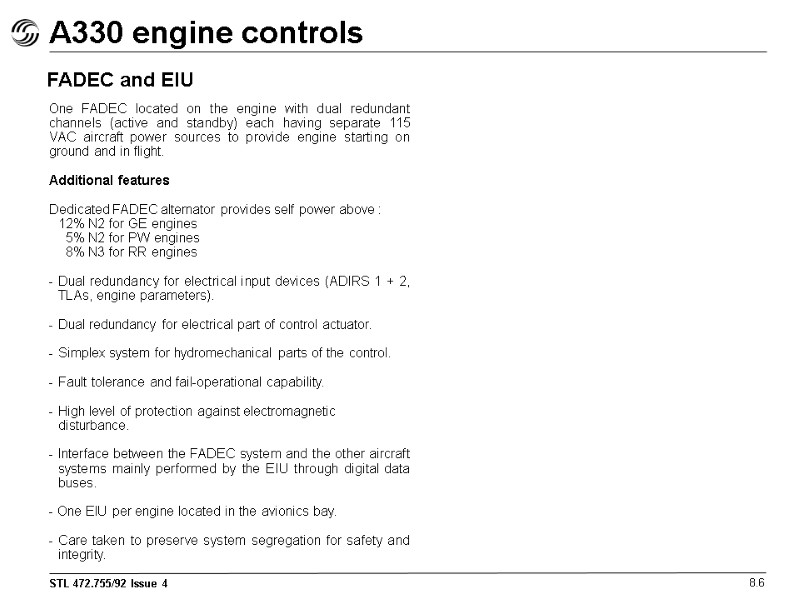 A330 engine controls

FADEC and EIU

One FADEC located on the engine with dual redundant channels (active and standby) each having separate 115 VAC aircraft power sources to provide engine starting on ground and in flight.

Additional features

Dedicated FADEC alternator provides self power above :
12% N2 for GE engines
5% N2 for PW engines
8% N3 for RR engines

- Dual redundancy for electrical input devices (ADIRS 1 + 2, TLAs, engine parameters).

- Dual redundancy for electrical part of control actuator.

- Simplex system for hydromechanical parts of the control.

- Fault tolerance and fail-operational capability.

- High level of protection against electromagnetic disturbance.

- Interface between the FADEC system and the other aircraft systems mainly performed by the EIU through digital data buses.

- One EIU per engine located in the avionics bay.

- Care taken to preserve system segregation for safety and integrity.

STL 472.755/92 Issue 4

8.6